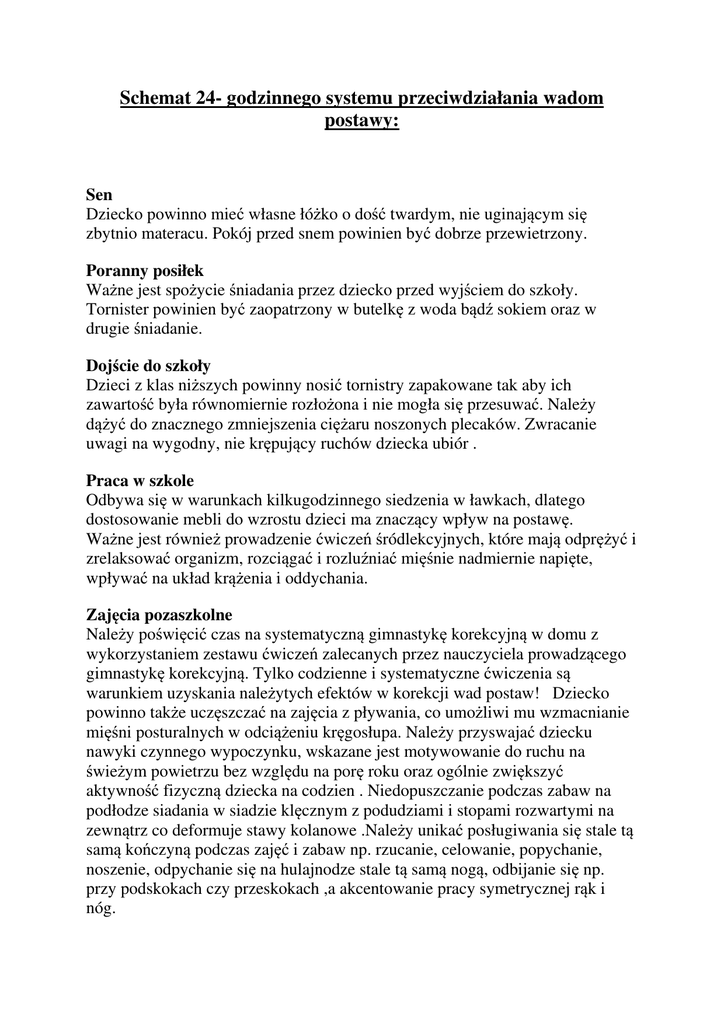 Schemat 24- godzinnego systemu przeciwdziałania wadom postawy:

Sen
Dziecko powinno mieć własne łóżko o dość twardym, nie uginającym się zbytnio materacu. Pokój przed snem powinien być dobrze przewietrzony.

Poranny posiłek
Ważne jest spożycie śniadania przez dziecko przed wyjściem do szkoły. Tornister powinien być zaopatrzony w butelkę z woda bądź sokiem oraz w drugie śniadanie.

Dojście do szkoły
Dzieci z klas niższych powinny nosić tornistry zapakowane tak aby ich zawartość była równomiernie rozłożona i nie mogła się przesuwać. Należy dążyć do znacznego zmniejszenia ciężaru noszonych plecaków. Zwracanie uwagi na wygodny, nie krępujący ruchów dziecka ubiór .

Praca w szkole
Odbywa się w warunkach kilkugodzinnego siedzenia w ławkach, dlatego dostosowanie mebli do wzrostu dzieci ma znaczący wpływ na postawę. Ważne jest również prowadzenie ćwiczeń śródlekcyjnych, które mają odprężyć i zrelaksować organizm, rozciągać i rozluźniać mięśnie nadmiernie napięte, wpływać na układ krążenia i oddychania.

Zajęcia pozaszkolne
Należy poświęcić czas na systematyczną gimnastykę korekcyjną w domu z wykorzystaniem zestawu ćwiczeń zalecanych przez nauczyciela prowadzącego gimnastykę korekcyjną. Tylko codzienne i systematyczne ćwiczenia są warunkiem uzyskania należytych efektów w korekcji wad postaw! Dziecko powinno także uczęszczać na zajęcia z pływania, co umożliwi mu wzmacnianie mięśni posturalnych w odciążeniu kręgosłupa. Należy przyswajać dziecku nawyki czynnego wypoczynku, wskazane jest motywowanie do ruchu na świeżym powietrzu bez względu na porę roku oraz ogólnie zwiększyć aktywność fizyczną dziecka na codzien . Niedopuszczanie podczas zabaw na podłodze siadania w siadzie klęcznym z podudziami i stopami rozwartymi na zewnątrz co deformuje stawy kolanowe .Należy unikać posługiwania się stale tą samą kończyną podczas zajęć i zabaw np. rzucanie, celowanie, popychanie, noszenie, odpychanie się na hulajnodze stale tą samą nogą, odbijanie się np. przy podskokach czy przeskokach ,a akcentowanie pracy symetrycznej rąk i nóg.